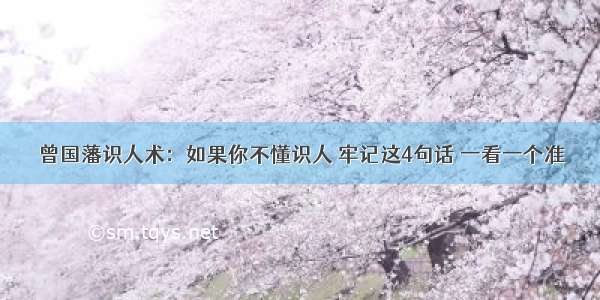 曾国藩识人术：如果你不懂识人 牢记这4句话 一看一个准

©sm.tqys.net